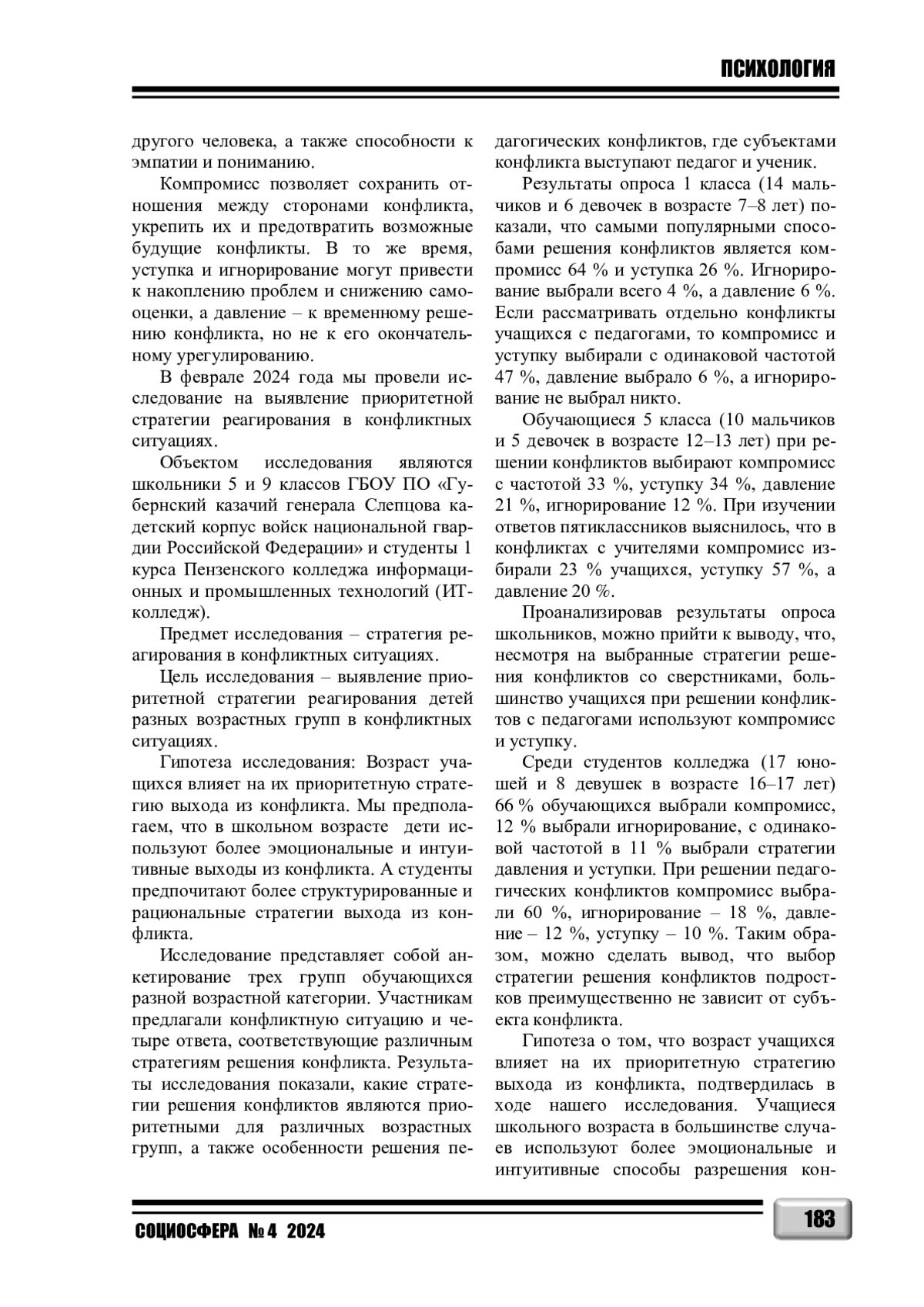 ПСИХОЛОГИЯ

другого человека, а также способности к эмпатии и пониманию.

Компромисс позволяет сохранить отношения между сторонами конфликта, укрепить их и предотвратить возможные будущие конфликты. В то же время, уступка и игнорирование могут привести к накоплению проблем и снижению самооценки, а давление – к временному решению конфликта, но не к его окончательному урегулированию.

В феврале 2024 года мы провели исследование на выявление приоритетной стратегии реагирования в конфликтных ситуациях.

Объектом исследования являются школьники 5 и 9 классов ГБОУ ПО «Губернский казачий генерала Слепцова кадетский корпус войск национальной гвардии Российской Федерации» и студенты 1 курса Пензенского колледжа информационных и промышленных технологий (ИТ-колледж).

Предмет исследования – стратегия реагирования в конфликтных ситуациях.

Цель исследования – выявление приоритетной стратегии реагирования детей разных возрастных групп в конфликтных ситуациях.

Гипотеза исследования: Возраст учащихся влияет на их приоритетную стратегию выхода из конфликта. Мы предполагаем, что в школьном возрасте дети используют более эмоциональные и интуитивные выходы из конфликта. А студенты предпочитают более структурированные и рациональные стратегии выхода из конфликта.

Исследование представляет собой анкетирование трех групп обучающихся разной возрастной категории. Участникам предлагали конфликтную ситуацию и четыре ответа, соответствующие различным стратегиям решения конфликта. Результаты исследования показали, какие стратегии решения конфликтов являются приоритетными для различных возрастных групп, а также особенности решения педагогических конфликтов, где субъектами конфликта выступают педагог и ученик.

Результаты опроса 1 класса (14 мальчиков и 6 девочек в возрасте 7–8 лет) показали, что самыми популярными способами решения конфликтов является компромисс 64 % и уступка 26 %. Игнорирование выбрали всего 4 %, а давление 6 %. Если рассматривать отдельно конфликты учащихся с педагогами, то компромисс и уступку выбирали с одинаковой частотой 47 %, давление выбрало 6 %, а игнорирование не выбрал никто.

Обучающиеся 5 класса (10 мальчиков и 5 девочек в возрасте 12–13 лет) при решении конфликтов выбирают компромисс с частотой 33 %, уступку 34 %, давление 21 %, игнорирование 12 %. При изучении ответов пятиклассников выяснилось, что в конфликтах с учителями компромисс избирали 23 % учащихся, уступку 57 %, а давление 20 %.

Проанализировав результаты опроса школьников, можно прийти к выводу, что, несмотря на выбранные стратегии решения конфликтов со сверстниками, большинство учащихся при решении конфликтов с педагогами используют компромисс и уступку.

Среди студентов колледжа (17 юношей и 8 девушек в возрасте 16–17 лет) 66 % обучающихся выбрали компромисс, 12 % выбрали игнорирование, с одинаковой частотой в 11 % выбрали стратегии давления и уступки. При решении педагогических конфликтов компромисс выбрали 60 %, игнорирование – 18 %, давление – 12 %, уступку – 10 %. Таким образом, можно сделать вывод, что выбор стратегии решения конфликтов подростков преимущественно не зависит от субъекта конфликта.

Гипотеза о том, что возраст учащихся влияет на их приоритетную стратегию выхода из конфликта, подтвердилась в ходе нашего исследования. Учащиеся школьного возраста в большинстве случаев используют более эмоциональные и интуитивные способы разрешения кон-

СОЦИОСФЕРА № 4 2024

183